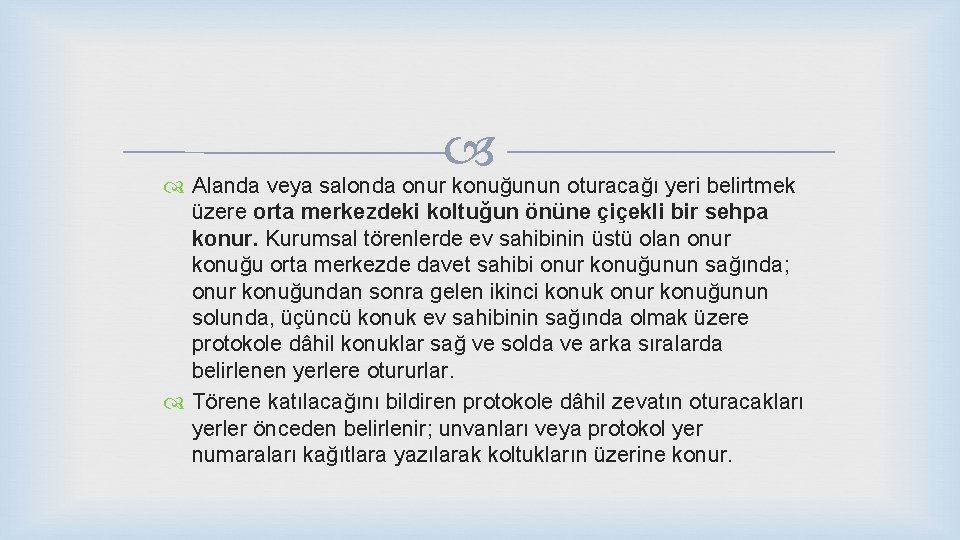 Alanda veya salonda onur konuğunun oturacağı yeri belirtmek üzere orta merkezdeki koltuğun önüne çiçekli bir sehpa konur. Kurumsal törenlerde ev sahibinin üstü olan onur konuğu orta merkezde davet sahibi onur konuğunun sağında; onur konuğundan sonra gelen ikinci konuk onur konuğunun solunda, üçüncü konuk ev sahibinin sağında olmak üzere protokole dâhil konuklar sağ ve solda ve arka sıralarda belirlenen yerlere otururlar.

Törene katılacağını bildiren protokole dâhil zevatın oturacakları yerler önceden belirlenir; unvanları veya protokol yer numaraları kağıtlara yazılarak koltukların üzerine konur.